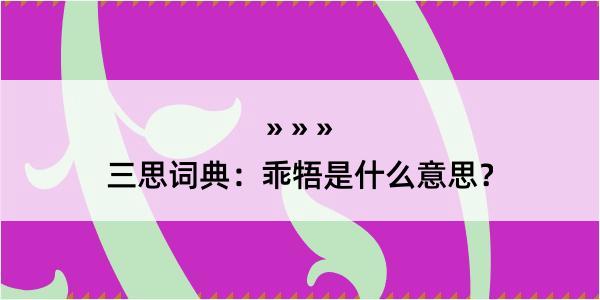 » » »
三思词典：乖牾是什么意思？